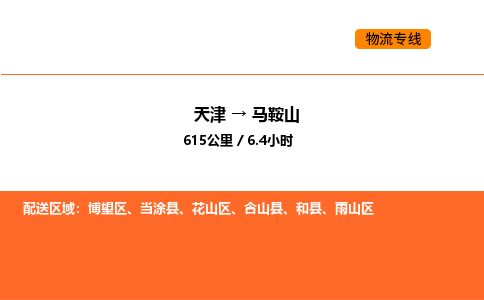 物流专线

天津 → 马鞍山

615公里 / 6.4小时

配送区域：博望区、当涂县、花山区、含山县、和县、雨山区